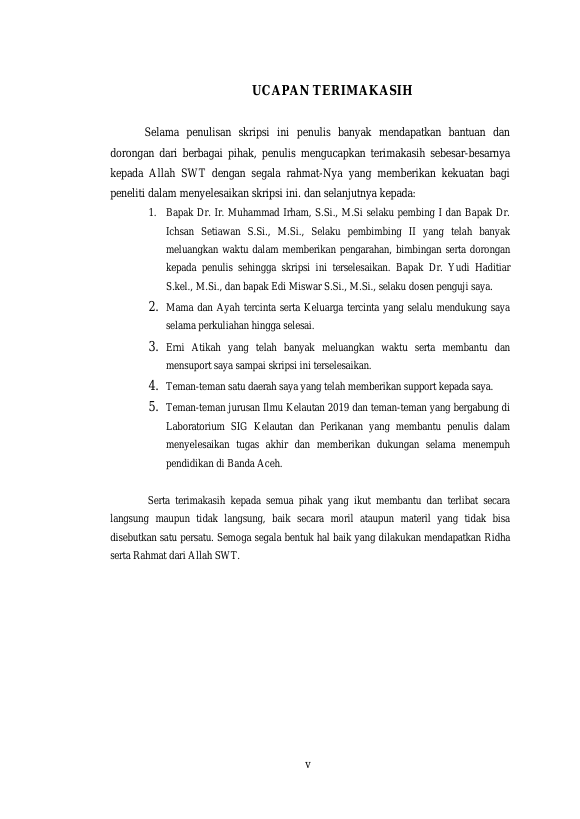 UCAPAN TERIMAKASIH

Selama penulisan skripsi ini penulis banyak mendapatkan bantuan dan dorongan dari berbagai pihak, penulis mengucapkan terimakasih sebesar-besarnya kepada Allah SWT dengan segala rahmat-Nya yang memberikan kekuatan bagi peneliti dalam menyelesaikan skripsi ini. dan selanjutnya kepada:

1. Bapak Dr. Ir. Muhammad Irham, S.Si., M.Si selaku pembing I dan Bapak Dr. Ichsan Setiawan S.Si., M.Si., Selaku pembimbing II yang telah banyak meluangkan waktu dalam memberikan pengarahan, bimbingan serta dorongan kepada penulis sehingga skripsi ini terselesaikan. Bapak Dr. Yudi Haditiar S.kel., M.Si., dan bapak Edi Miswar S.Si., M.Si., selaku dosen penguji saya.
2. Mama dan Ayah tercinta serta Keluarga tercinta yang selalu mendukung saya selama perkuliahan hingga selesai.
3. Erni Atikah yang telah banyak meluangkan waktu serta membantu dan mensuport saya sampai skripsi ini terselesaikan.
4. Teman-teman satu daerah saya yang telah memberikan support kepada saya.
5. Teman-teman jurusan Ilmu Kelautan 2019 dan teman-teman yang bergabung di Laboratorium SIG Kelautan dan Perikanan yang membantu penulis dalam menyelesaikan tugas akhir dan memberikan dukungan selama menempuh pendidikan di Banda Aceh.

Serta terimakasih kepada semua pihak yang ikut membantu dan terlibat secara langsung maupun tidak langsung, baik secara moril ataupun materil yang tidak bisa disebutkan satu persatu. Semoga segala bentuk hal baik yang dilakukan mendapatkan Ridha serta Rahmat dari Allah SWT.

v